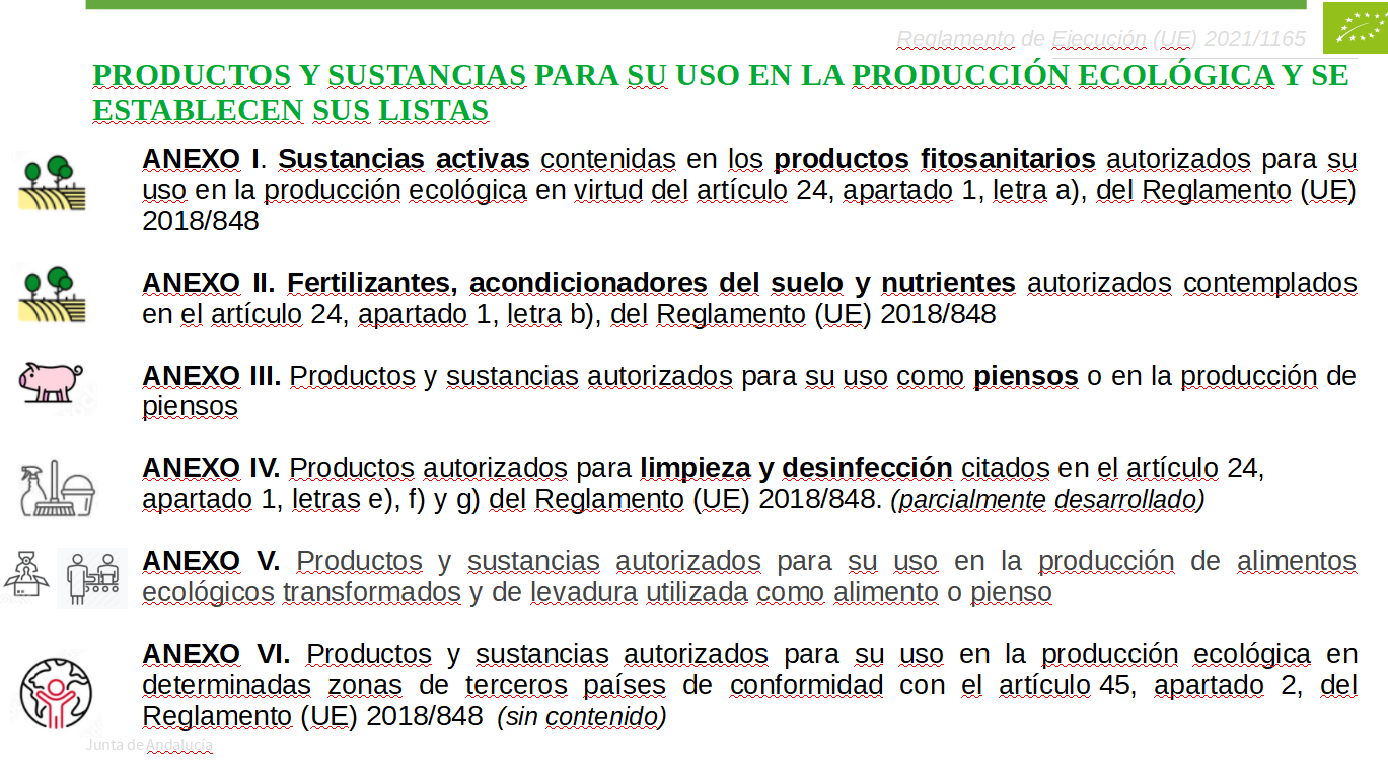 Reglamento de Ejecución (UE) 2021/1165

PRODUCTOS Y SUSTANCIAS PARA SU USO EN LA PRODUCCIÓN ECOLÓGICA Y SE ESTABLECEN SUS LISTAS

ANEXO I. Sustancias activas contenidas en los productos fitosanitarios autorizados para su uso en la producción ecológica en virtud del artículo 24, apartado 1, letra a), del Reglamento (UE) 2018/848

ANEXO II. Fertilizantes, acondicionadores del suelo y nutrientes autorizados contemplados en el artículo 24, apartado 1, letra b), del Reglamento (UE) 2018/848

ANEXO III. Productos y sustancias autorizados para su uso como piensos o en la producción de piensos

ANEXO IV. Productos autorizados para limpieza y desinfección citados en el artículo 24, apartado 1, letras e), f) y g) del Reglamento (UE) 2018/848. (parcialmente desarrollado)

ANEXO V. Productos y sustancias autorizados para su uso en la producción de alimentos ecológicos transformados y de levadura utilizada como alimento o pienso

ANEXO VI. Productos y sustancias autorizados para su uso en la producción ecológica en determinadas zonas de terceros países de conformidad con el artículo 45, apartado 2, del Reglamento (UE) 2018/848 (sin contenido)

Junta de Andalucía